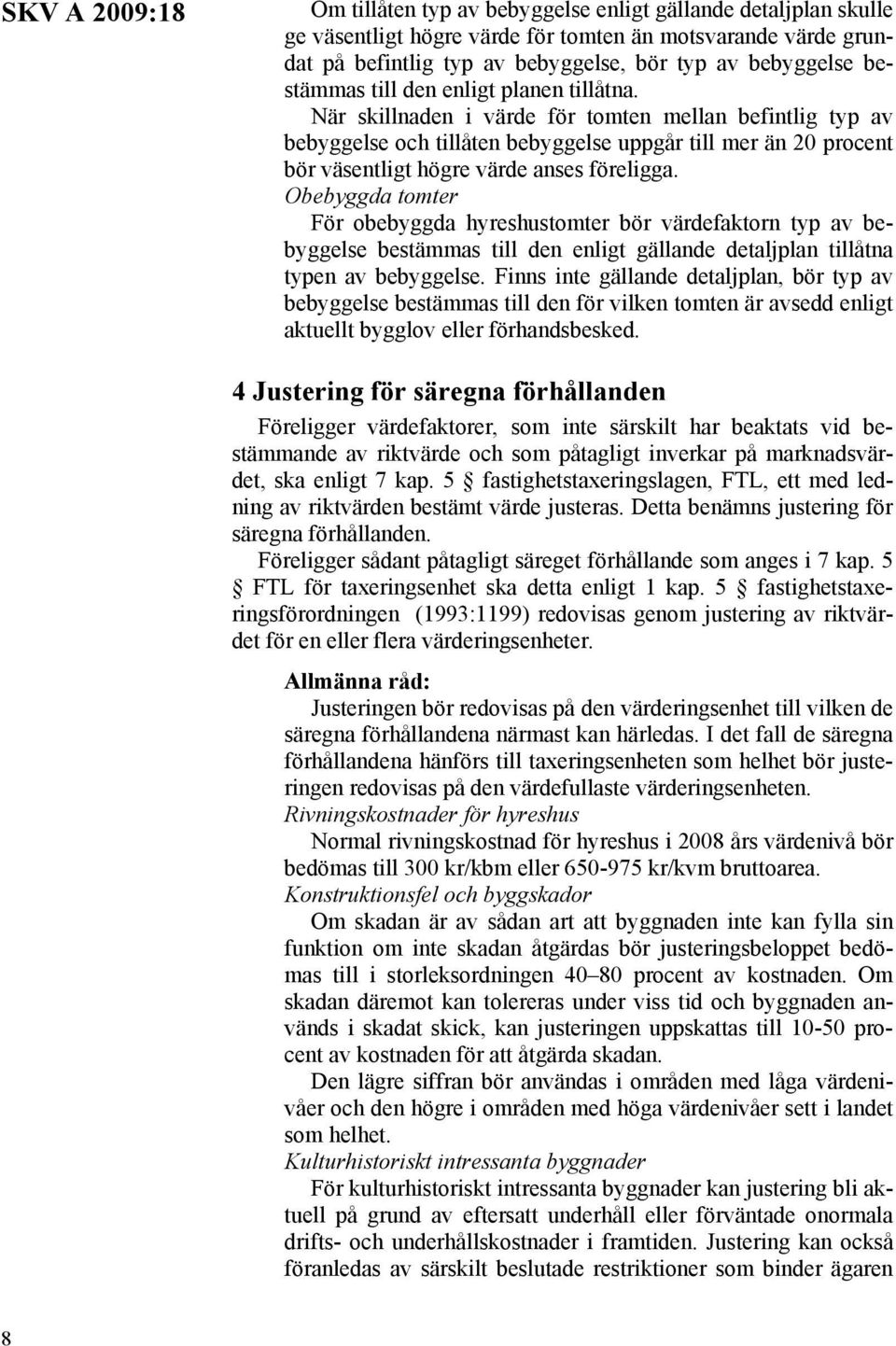 SKV A 2009:18

Om tillåten typ av bebyggelse enligt gällande detaljplan skulle ge väsentligt högre värde för tomten än motsvarande värde grundat på befintlig typ av bebyggelse, bör typ av bebyggelse bestämmas till den enligt planen tillåtna.

När skillnaden i värde för tomten mellan befintlig typ av bebyggelse och tillåten bebyggelse uppgår till mer än 20 procent bör väsentligt högre värde anses föreligga.

Obebyggda tomter

För obebyggda hyreshustomter bör värdefaktorn typ av bebyggelse bestämmas till den enligt gällande detaljplan tillåtna typen av bebyggelse. Finns inte gällande detaljplan, bör typ av bebyggelse bestämmas till den för vilken tomten är avsedd enligt aktuellt bygglov eller förhandsbesked.

4 Justering för säregna förhållanden

Föreligger värdefaktorer, som inte särskilt har beaktats vid bestämmande av riktvärde och som påtagligt inverkar på marknadsvärdet, ska enligt 7 kap. 5 § fastighetstaxeringslagen, FTL, ett med ledning av riktvärden bestämt värde justeras. Detta benämns justering för säregna förhållanden.

Föreligger sådant påtagligt säreget förhållande som anges i 7 kap. 5 § FTL för taxeringsenhet ska detta enligt 1 kap. 5 § fastighetstaxeringsförordningen (1993:1199) redovisas genom justering av riktvärdet för en eller flera värderingsenheter.

Allmänna råd:

Justeringen bör redovisas på den värderingsenhet till vilken de säregna förhållandena närmast kan härledas. I det fall de säregna förhållandena hänförs till taxeringsenheten som helhet bör justeringen redovisas på den värdefullaste värderingsenheten.

Rivningskostnader för hyreshus

Normal rivningskostnad för hyreshus i 2008 års värdenivå bör bedömas till 300 kr/kbm eller 650-975 kr/kvm bruttoarea.

Konstruktionsfel och byggskador

Om skadan är av sådan art att byggnaden inte kan fylla sin funktion om inte skadan åtgärdas bör justeringsbeloppet bedömas till i storleksordningen 40–80 procent av kostnaden. Om skadan däremot kan tolereras under viss tid och byggnaden används i skadat skick, kan justeringen uppskattas till 10-50 procent av kostnaden för att åtgärda skadan.

Den lägre siffran bör användas i områden med låga värdenivåer och den högre i områden med höga värdenivåer sett i landet som helhet.

Kulturhistoriskt intressanta byggnader

För kulturhistoriskt intressanta byggnader kan justering bli aktuell på grund av eftersatt underhåll eller förväntade onormala drifts- och underhållskostnader i framtiden. Justering kan också föranledas av särskilt beslutade restriktioner som binder ägaren

8